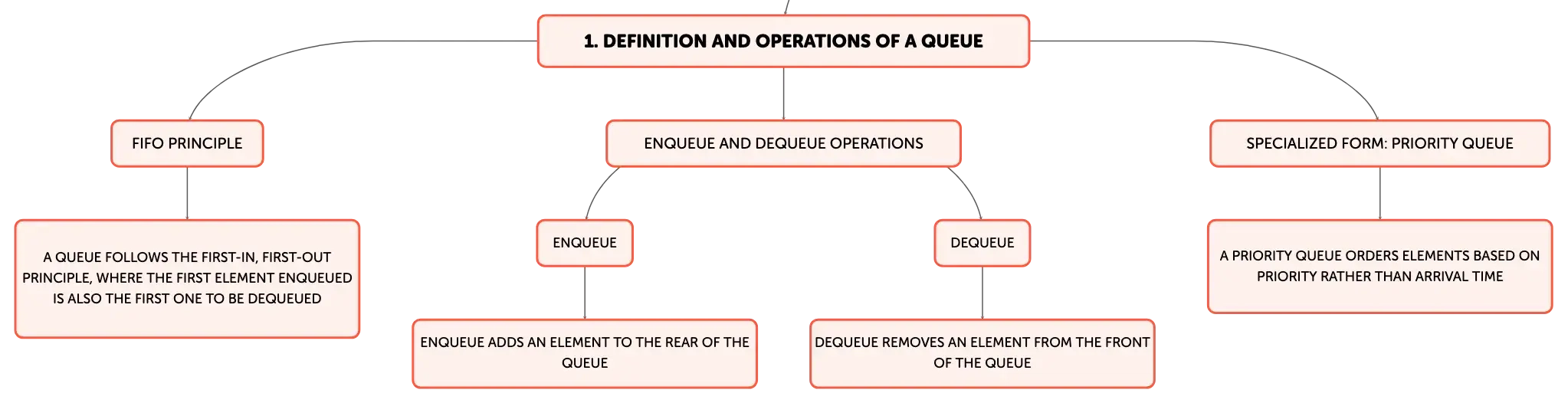 1. DEFINITION AND OPERATIONS OF A QUEUE

FIFO PRINCIPLE

A QUEUE FOLLOWS THE FIRST-IN, FIRST-OUT PRINCIPLE, WHERE THE FIRST ELEMENT ENQUEUED IS ALSO THE FIRST ONE TO BE DEQUEUED

ENQUEUE AND DEQUEUE OPERATIONS

ENQUEUE

ENQUEUE ADDS AN ELEMENT TO THE REAR OF THE QUEUE

DEQUEUE

DEQUEUE REMOVES AN ELEMENT FROM THE FRONT OF THE QUEUE

SPECIALIZED FORM: PRIORITY QUEUE

A PRIORITY QUEUE ORDERS ELEMENTS BASED ON PRIORITY RATHER THAN ARRIVAL TIME